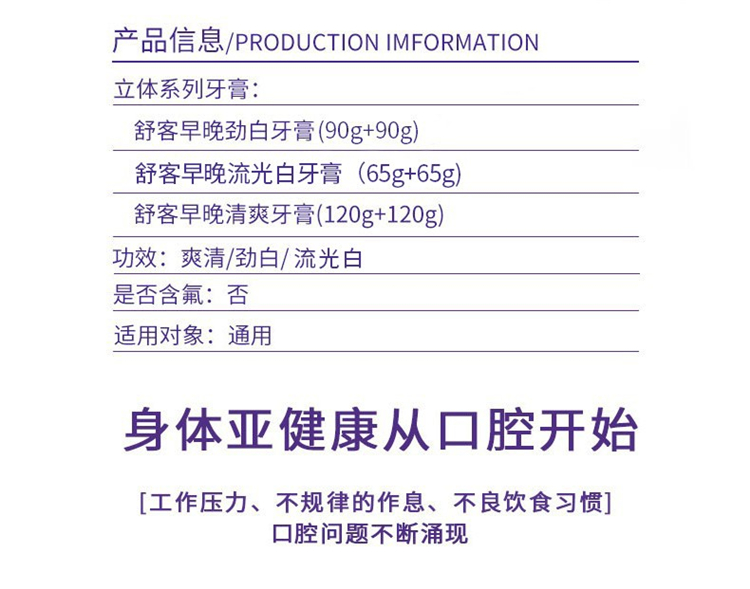 产品信息/PRODUCTION IMFORMATION

立体系列牙膏：

舒客早晚劲白牙膏(90g+90g)

舒客早晚流光白牙膏（65g+65g)

舒客早晚清爽牙膏(120g+120g)

功效：爽清/劲白/ 流光白

是否含氟：否

适用对象：通用

身体亚健康从口腔开始

[工作压力、不规律的作息、不良饮食习惯]
口腔问题不断涌现